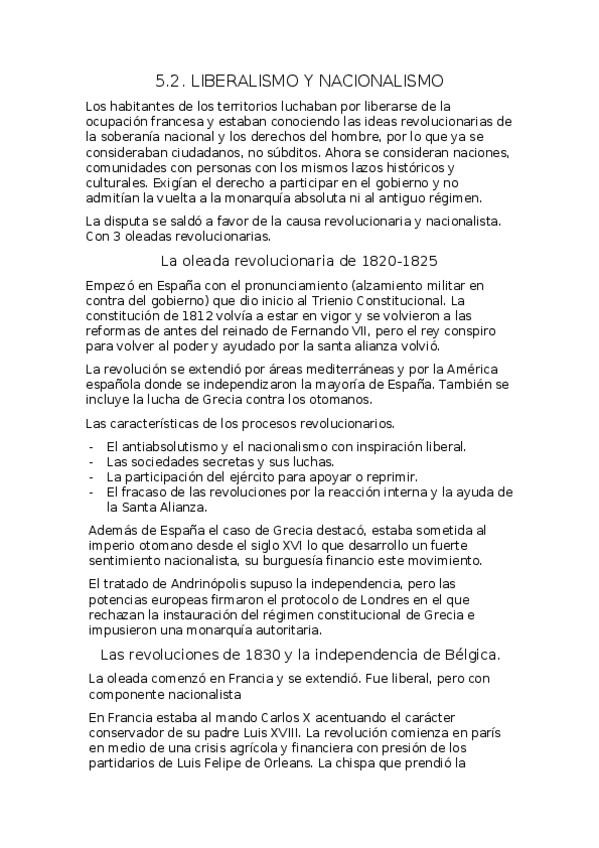 5.2. LIBERALISMO Y NACIONALISMO

Los habitantes de los territorios luchaban por liberarse de la ocupación francesa y estaban conociendo las ideas revolucionarias de la soberanía nacional y los derechos del hombre, por lo que ya se consideraban ciudadanos, no súbditos. Ahora se consideran naciones, comunidades con personas con los mismos lazos históricos y culturales. Exigían el derecho a participar en el gobierno y no admitían la vuelta a la monarquía absoluta ni al antiguo régimen.

La disputa se saldó a favor de la causa revolucionaria y nacionalista. Con 3 oleadas revolucionarias.

La oleada revolucionaria de 1820-1825

Empezó en España con el pronunciamiento (alzamiento militar en contra del gobierno) que dio inicio al Trienio Constitucional. La constitución de 1812 volvía a estar en vigor y se volvieron a las reformas de antes del reinado de Fernando VII, pero el rey conspiro para volver al poder y ayudado por la santa alianza volvió.

La revolución se extendió por áreas mediterráneas y por la América española donde se independizaron la mayoría de España. También se incluye la lucha de Grecia contra los otomanos.

Las características de los procesos revolucionarios.

- El antiabsolutismo y el nacionalismo con inspiración liberal.
- Las sociedades secretas y sus luchas.
- La participación del ejército para apoyar o reprimir.
- El fracaso de las revoluciones por la reacción interna y la ayuda de la Santa Alianza.

Además de España el caso de Grecia destacó, estaba sometida al imperio otomano desde el siglo XVI lo que desarrollo un fuerte sentimiento nacionalista, su burguesía financio este movimiento.

El tratado de Andrinópolis supuso la independencia, pero las potencias europeas firmaron el protocolo de Londres en el que rechazan la instauración del régimen constitucional de Grecia e impusieron una monarquía autoritaria.

Las revoluciones de 1830 y la independencia de Bélgica.

La oleada comenzó en Francia y se extendió. Fue liberal, pero con componente nacionalista

En Francia estaba al mando Carlos X acentuando el carácter conservador de su padre Luis XVIII. La revolución comienza en parís en medio de una crisis agrícola y financiera con presión de los partidarios de Luis Felipe de Orleans. La chispa que prendió la